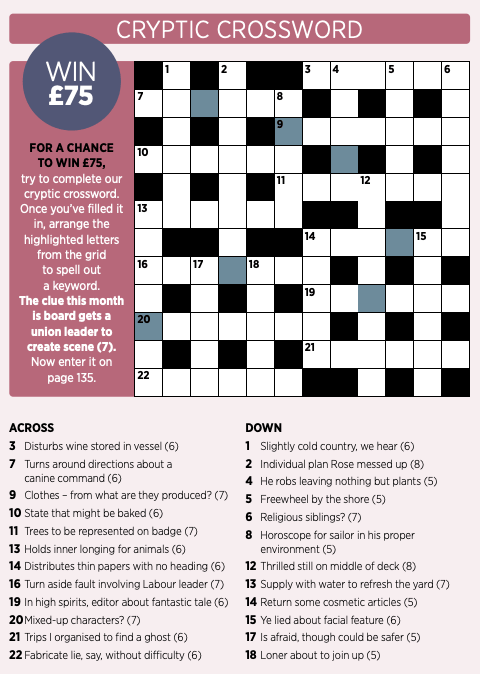 CRYPTIC CROSSWORD

WIN £75

FOR A CHANCE TO WIN £75, try to complete our cryptic crossword. Once you've filled it in, arrange the highlighted letters from the grid to spell out a keyword. The clue this month is board gets a union leader to create scene (7). Now enter it on page 135.

1 2 3 4 5 6 7 8 9 10 11 12 13 14 15 16 17 18 19 20 21 22

ACROSS
3 Disturbs wine stored in vessel (6)
7 Turns around directions about a canine command (6)
9 Clothes – from what are they produced? (7)
10 State that might be baked (6)
11 Trees to be represented on badge (7)
13 Holds inner longing for animals (6)
14 Distributes thin papers with no heading (6)
16 Turn aside fault involving Labour leader (7)
19 In high spirits, editor about fantastic tale (6)
20 Mixed-up characters? (7)
21 Trips I organised to find a ghost (6)
22 Fabricate lie, say, without difficulty (6)

DOWN
1 Slightly cold country, we hear (6)
2 Individual plan Rose messed up (8)
4 He robs leaving nothing but plants (5)
5 Freewheel by the shore (5)
6 Religious siblings? (7)
8 Horoscope for sailor in his proper environment (5)
12 Thrilled still on middle of deck (8)
13 Supply with water to refresh the yard (7)
14 Return some cosmetic articles (5)
15 Ye lied about facial feature (6)
17 Is afraid, though could be safer (5)
18 Loner about to join up (5)